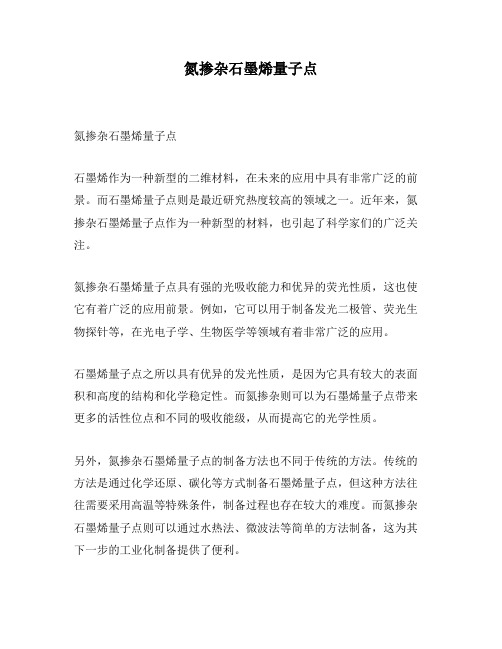 氮掺杂石墨烯量子点

氮掺杂石墨烯量子点

石墨烯作为一种新型的二维材料，在未来的应用中具有非常广泛的前景。而石墨烯量子点则是最近研究热度较高的领域之一。近年来，氮掺杂石墨烯量子点作为一种新型的材料，也引起了科学家们的广泛关注。

氮掺杂石墨烯量子点具有强的光吸收能力和优异的荧光性质，这也使它有着广泛的应用前景。例如，它可以用于制备发光二极管、荧光生物探针等，在光电子学、生物医学等领域有着非常广泛的应用。

石墨烯量子点之所以具有优异的发光性质，是因为它具有较大的表面积和高度的结构和化学稳定性。而氮掺杂则可以为石墨烯量子点带来更多的活性位点和不同的吸收能级，从而提高它的光学性质。

另外，氮掺杂石墨烯量子点的制备方法也不同于传统的方法。传统的方法是通过化学还原、碳化等方式制备石墨烯量子点，但这种方法往往需要采用高温等特殊条件，制备过程也存在较大的难度。而氮掺杂石墨烯量子点则可以通过水热法、微波法等简单的方法制备，这为其下一步的工业化制备提供了便利。